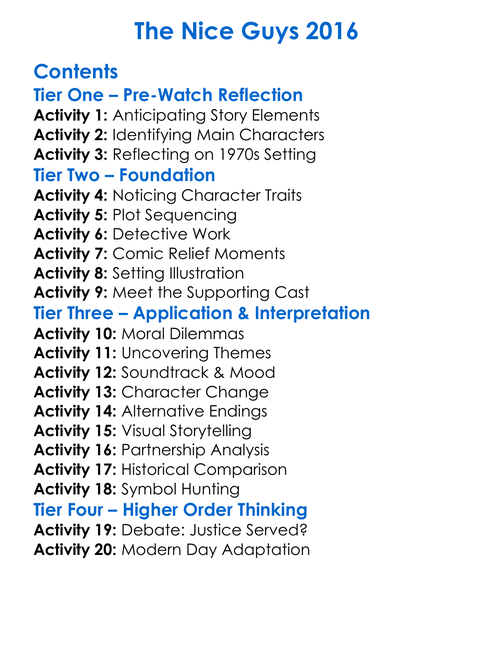 The Nice Guys 2016

Contents
Tier One – Pre-Watch Reflection
Activity 1: Anticipating Story Elements
Activity 2: Identifying Main Characters
Activity 3: Reflecting on 1970s Setting
Tier Two – Foundation
Activity 4: Noticing Character Traits
Activity 5: Plot Sequencing
Activity 6: Detective Work
Activity 7: Comic Relief Moments
Activity 8: Setting Illustration
Activity 9: Meet the Supporting Cast
Tier Three – Application & Interpretation
Activity 10: Moral Dilemmas
Activity 11: Uncovering Themes
Activity 12: Soundtrack & Mood
Activity 13: Character Change
Activity 14: Alternative Endings
Activity 15: Visual Storytelling
Activity 16: Partnership Analysis
Activity 17: Historical Comparison
Activity 18: Symbol Hunting
Tier Four – Higher Order Thinking
Activity 19: Debate: Justice Served?
Activity 20: Modern Day Adaptation